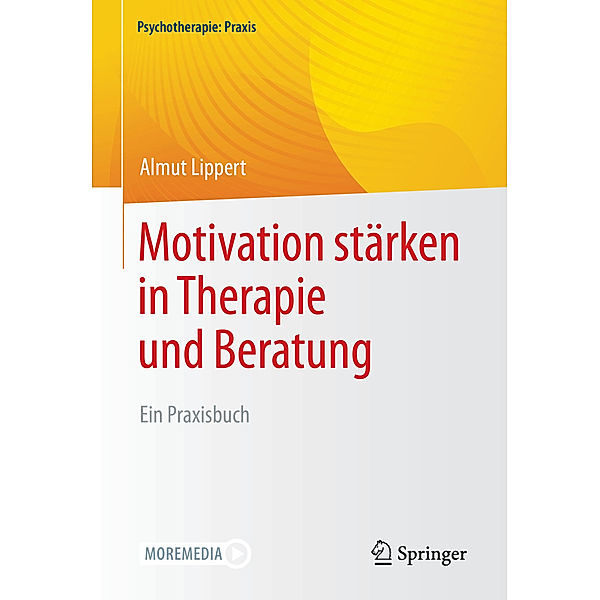 Psychotherapie: Praxis

Almut Lippert

Motivation stärken in Therapie und Beratung

Ein Praxisbuch

MOREMEDIA

Springer